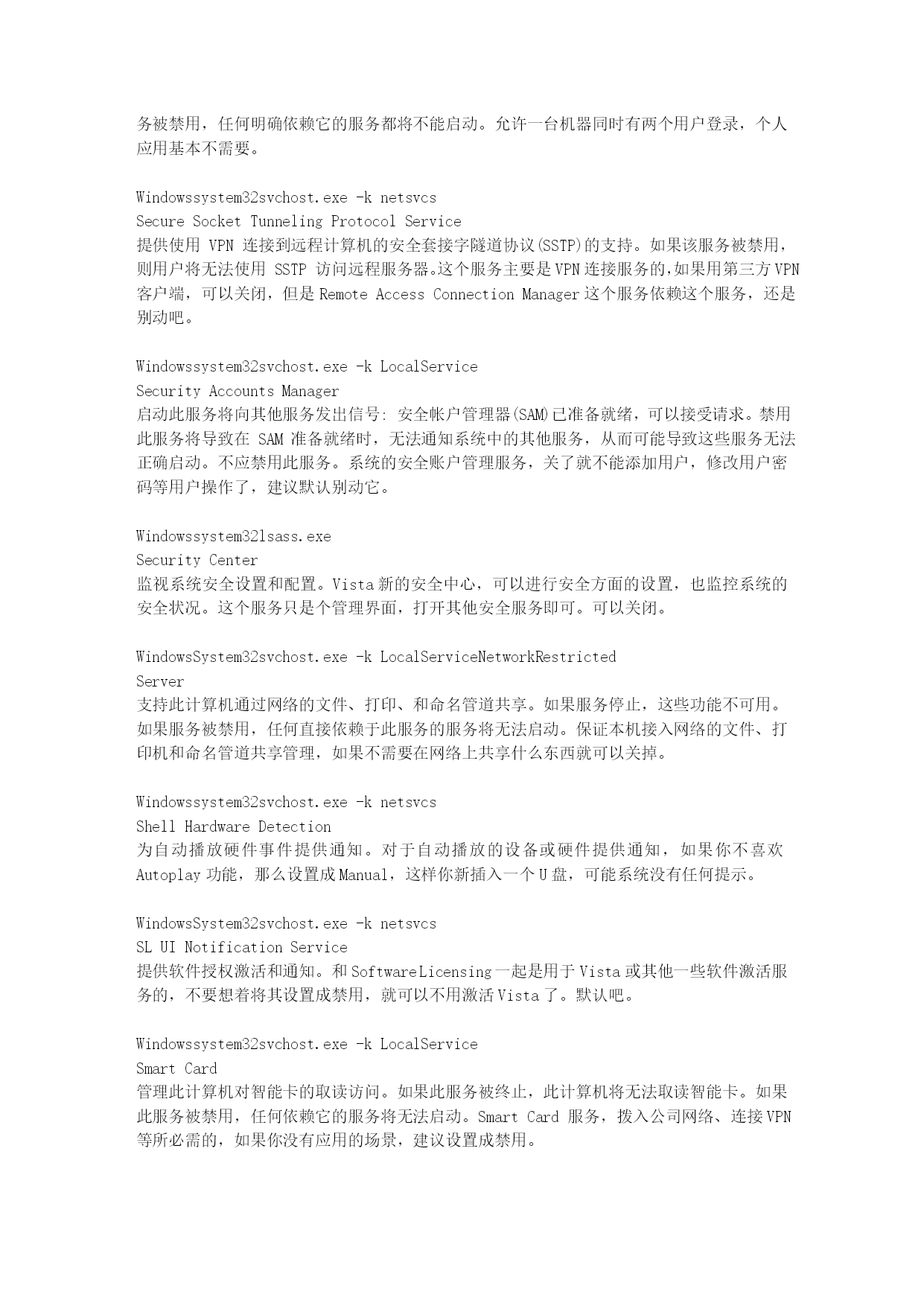 务被禁用，任何明确依赖它的服务都将不能启动。允许一台机器同时有两个用户登录，个人应用基本不需要。

Windowssystem32svchost.exe -k netsvcs
Secure Socket Tunneling Protocol Service
提供使用 VPN 连接到远程计算机的安全套接字隧道协议(SSTP)的支持。如果该服务被禁用，则用户将无法使用 SSTP 访问远程服务器。这个服务主要是VPN连接服务的,如果用第三方VPN客户端，可以关闭，但是Remote Access Connection Manager这个服务依赖这个服务，还是别动吧。

Windowssystem32svchost.exe -k LocalService
Security Accounts Manager
启动此服务将向其他服务发出信号: 安全帐户管理器(SAM)已准备就绪，可以接受请求。禁用此服务将导致在 SAM 准备就绪时，无法通知系统中的其他服务，从而可能导致这些服务无法正确启动。不应禁用此服务。系统的安全账户管理服务，关了就不能添加用户，修改用户密码等用户操作了，建议默认别动它。

Windowssystem32lsass.exe
Security Center
监视系统安全设置和配置。Vista新的安全中心，可以进行安全方面的设置，也监控系统的安全状况。这个服务只是个管理界面，打开其他安全服务即可。可以关闭。

WindowsSystem32svchost.exe -k LocalServiceNetworkRestricted
Server
支持此计算机通过网络的文件、打印、和命名管道共享。如果服务停止，这些功能不可用。如果服务被禁用，任何直接依赖于此服务的服务将无法启动。保证本机接入网络的文件、打印机和命名管道共享管理，如果不需要在网络上共享什么东西就可以关掉。

Windowssystem32svchost.exe -k netsvcs
Shell Hardware Detection
为自动播放硬件事件提供通知。对于自动播放的设备或硬件提供通知，如果你不喜欢Autoplay功能，那么设置成Manual，这样你新插入一个U盘，可能系统没有任何提示。

WindowsSystem32svchost.exe -k netsvcs
SL UI Notification Service
提供软件授权激活和通知。和SoftwareLicensing一起是用于Vista或其他一些软件激活服务的，不要想着将其设置成禁用，就可以不用激活Vista了。默认吧。

Windowssystem32svchost.exe -k LocalService
Smart Card
管理此计算机对智能卡的取读访问。如果此服务被终止，此计算机将无法取读智能卡。如果此服务被禁用，任何依赖它的服务将无法启动。Smart Card 服务，拨入公司网络、连接VPN等所必需的，如果你没有应用的场景，建议设置成禁用。